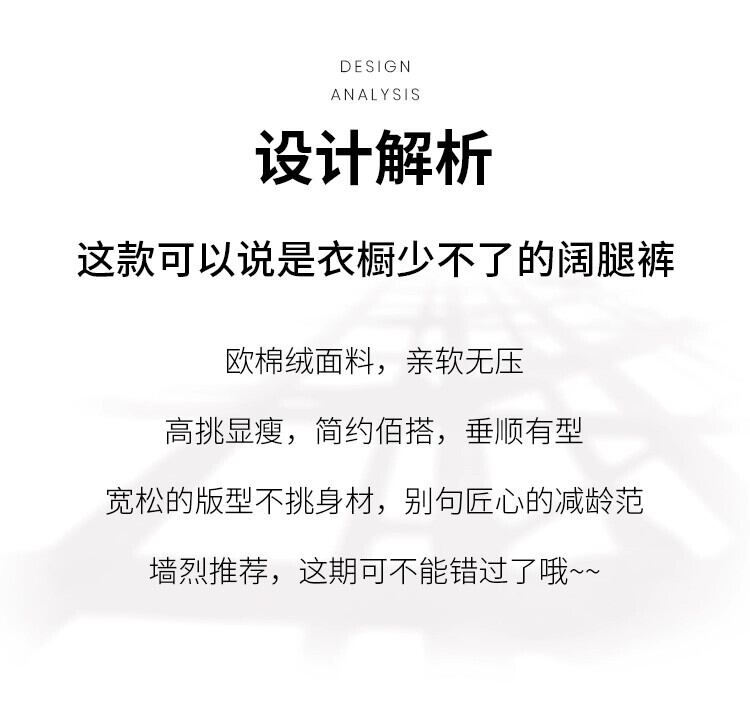 DESIGN
ANALYSIS

设计解析

这款可以说是衣橱少不了的阔腿裤

欧棉绒面料，亲软无压

高挑显瘦，简约佰搭，垂顺有型

宽松的版型不挑身材，别句匠心的减龄范

墙烈推荐，这期可不能错过了哦~~